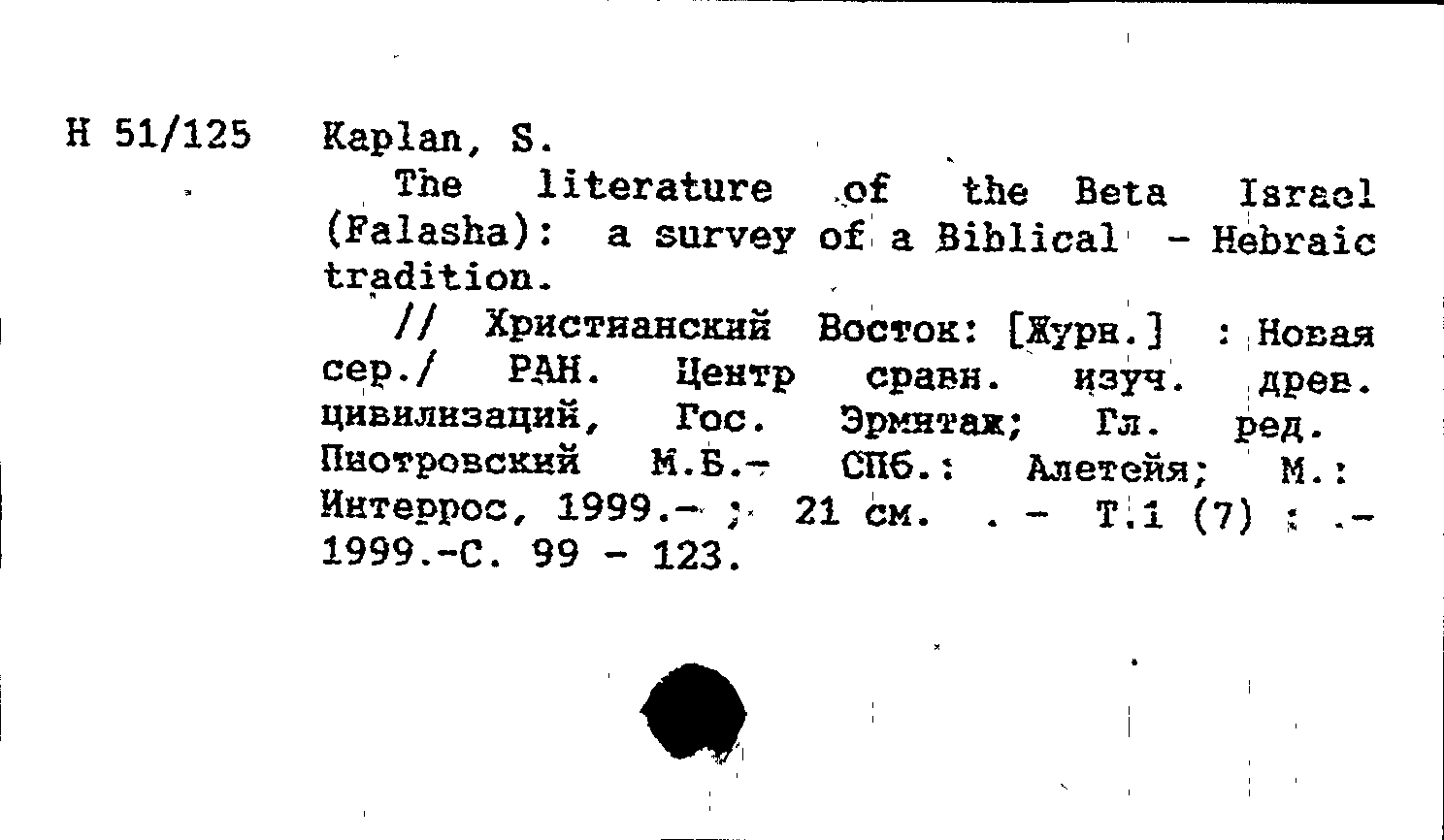 Н 51/125 Kaplan, S.

The literature of the Beta Israel (Falasha): a survey of a Biblical - Hebraic tradition.

// Христианский Восток: [Журн.] : Новая сер./ РАН. Центр сравн. изуч. древ. цивилизаций, Гос. Эрмитаж; Гл. ред. Пиотровский М.Б.- СПб.: Алетейя; М.: Интеррос, 1999.- ; 21 см. . - Т.1 (7) : .- 1999.-С. 99 - 123.